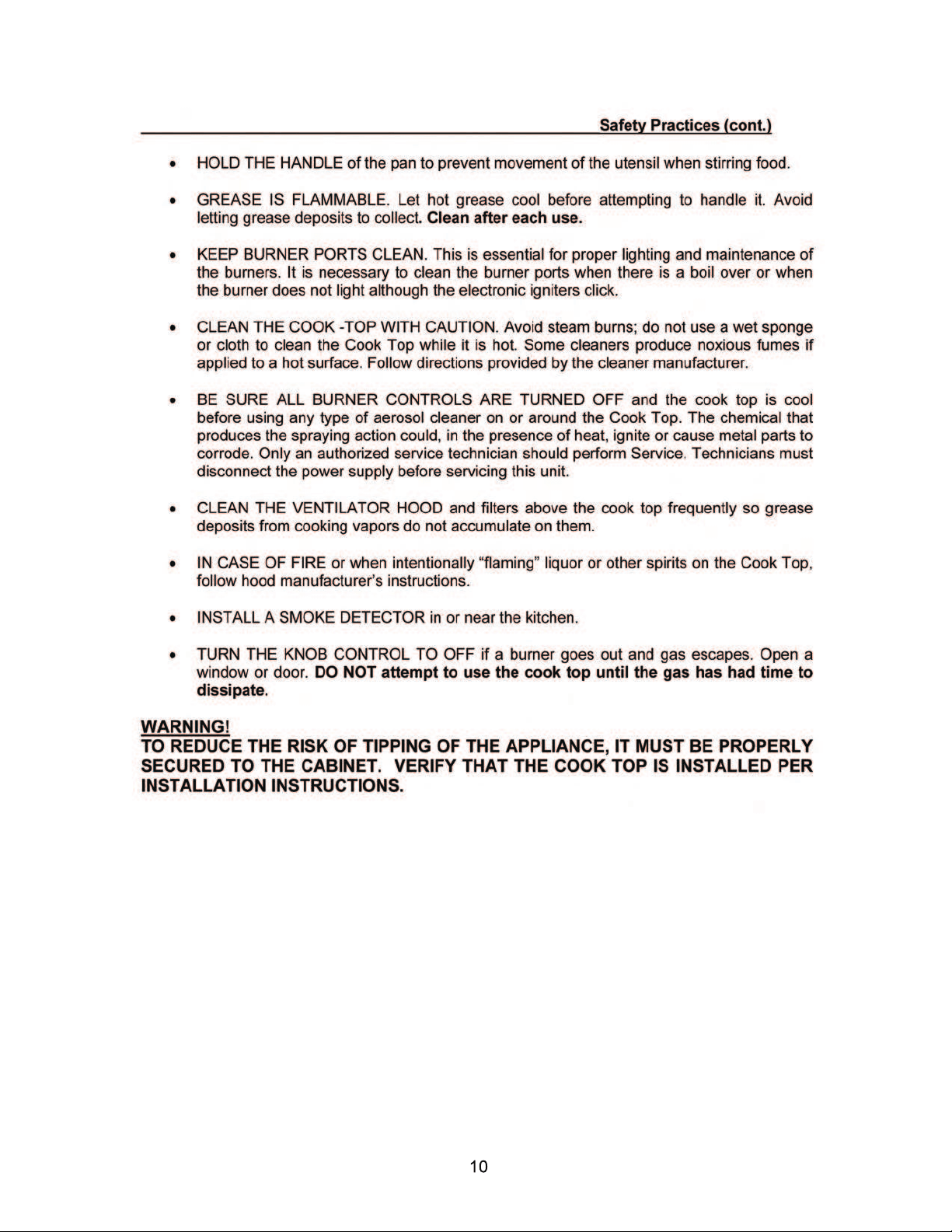 Safety Practices (cont.)

• HOLD THE HANDLE of the pan to prevent movement of the utensil when stirring food.

• GREASE IS FLAMMABLE. Let hot grease cool before attempting to handle it. Avoid letting grease deposits to collect. Clean after each use.

• KEEP BURNER PORTS CLEAN. This is essential for proper lighting and maintenance of the burners. It is necessary to clean the burner ports when there is a boil over or when the burner does not light although the electronic igniters click.

• CLEAN THE COOK -TOP WITH CAUTION. Avoid steam burns; do not use a wet sponge or cloth to clean the Cook Top while it is hot. Some cleaners produce noxious fumes if applied to a hot surface. Follow directions provided by the cleaner manufacturer.

• BE SURE ALL BURNER CONTROLS ARE TURNED OFF and the cook top is cool before using any type of aerosol cleaner on or around the Cook Top. The chemical that produces the spraying action could, in the presence of heat, ignite or cause metal parts to corrode. Only an authorized service technician should perform Service. Technicians must disconnect the power supply before servicing this unit.

• CLEAN THE VENTILATOR HOOD and filters above the cook top frequently so grease deposits from cooking vapors do not accumulate on them.

• IN CASE OF FIRE or when intentionally "flaming" liquor or other spirits on the Cook Top, follow hood manufacturer's instructions.

• INSTALL A SMOKE DETECTOR in or near the kitchen.

• TURN THE KNOB CONTROL TO OFF if a burner goes out and gas escapes. Open a window or door. DO NOT attempt to use the cook top until the gas has had time to dissipate.

WARNING!
TO REDUCE THE RISK OF TIPPING OF THE APPLIANCE, IT MUST BE PROPERLY SECURED TO THE CABINET. VERIFY THAT THE COOK TOP IS INSTALLED PER INSTALLATION INSTRUCTIONS.

10